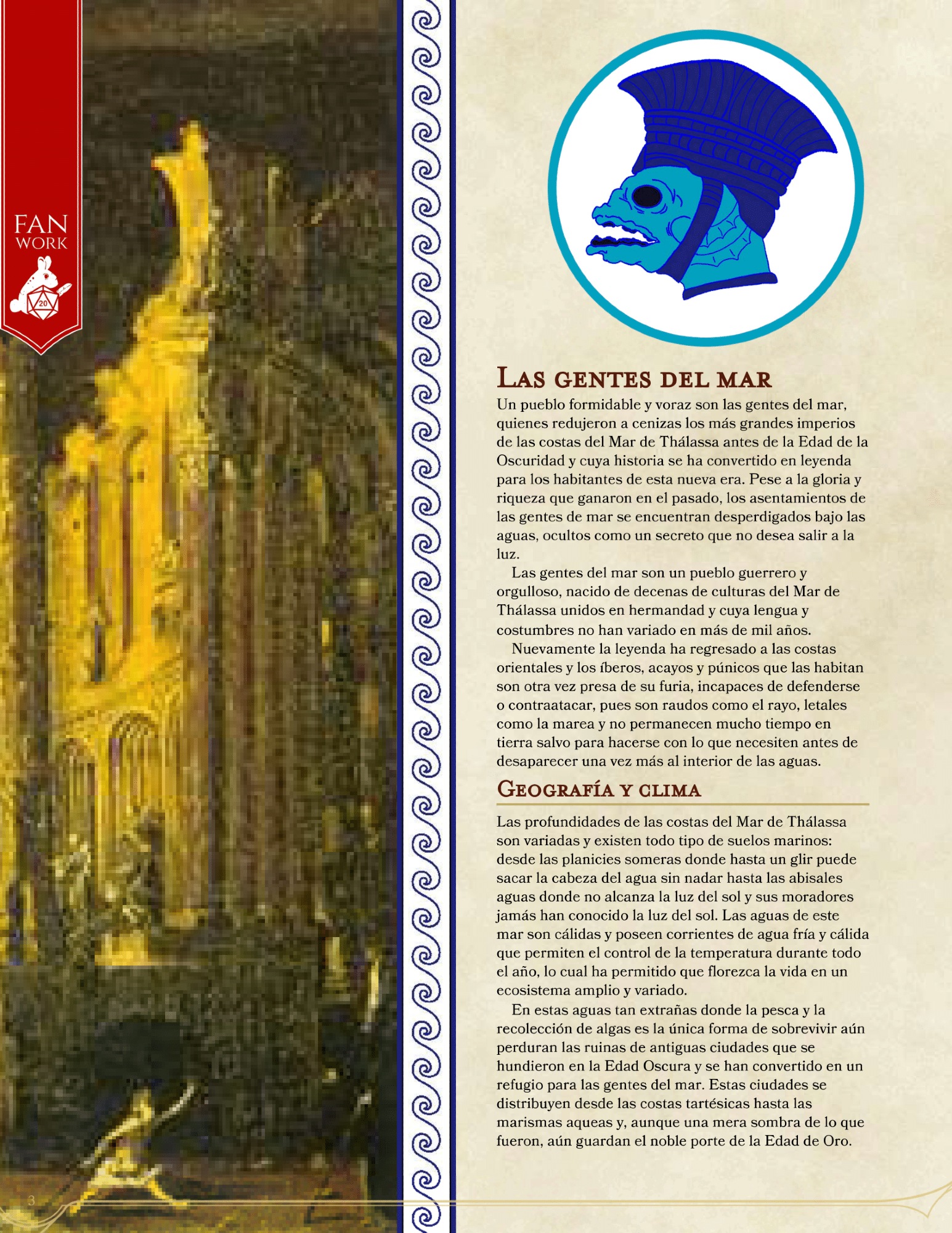 FAN WORK

20

Las gentes del mar

Un pueblo formidable y voraz son las gentes del mar, quienes redujeron a cenizas los más grandes imperios de las costas del Mar de Thálassa antes de la Edad de la Oscuridad y cuya historia se ha convertido en leyenda para los habitantes de esta nueva era. Pese a la gloria y riqueza que ganaron en el pasado, los asentamientos de las gentes de mar se encuentran desperdigados bajo las aguas, ocultos como un secreto que no desea salir a la luz.

Las gentes del mar son un pueblo guerrero y orgulloso, nacido de decenas de culturas del Mar de Thálassa unidos en hermandad y cuya lengua y costumbres no han variado en más de mil años.

Nuevamente la leyenda ha regresado a las costas orientales y los íberos, acayos y púnicos que las habitan son otra vez presa de su furia, incapaces de defenderse o contraatacar, pues son raudos como el rayo, letales como la marea y no permanecen mucho tiempo en tierra salvo para hacerse con lo que necesiten antes de desaparecer una vez más al interior de las aguas.

Geografía y clima

Las profundidades de las costas del Mar de Thálassa son variadas y existen todo tipo de suelos marinos: desde las planicies someras donde hasta un glir puede sacar la cabeza del agua sin nadar hasta las abisales aguas donde no alcanza la luz del sol y sus moradores jamás han conocido la luz del sol. Las aguas de este mar son cálidas y poseen corrientes de agua fría y cálida que permiten el control de la temperatura durante todo el año, lo cual ha permitido que florezca la vida en un ecosistema amplio y variado.

En estas aguas tan extrañas donde la pesca y la recolección de algas es la única forma de sobrevivir aún perduran las ruinas de antiguas ciudades que se hundieron en la Edad Oscura y se han convertido en un refugio para las gentes del mar. Estas ciudades se distribuyen desde las costas tartésicas hasta las marismas aqueas y, aunque una mera sombra de lo que fueron, aún guardan el noble porte de la Edad de Oro.

3